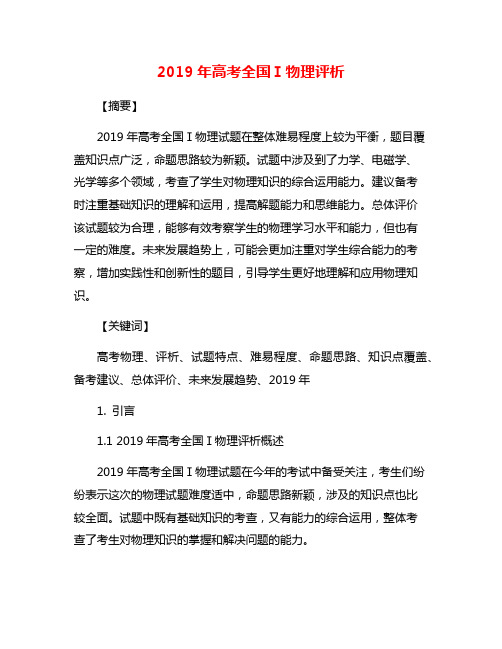 2019 年高考全国 I 物理评析

【摘要】

2019 年高考全国 I 物理试题在整体难易程度上较为平衡，题目覆盖知识点广泛，命题思路较为新颖。试题中涉及到了力学、电磁学、光学等多个领域，考查了学生对物理知识的综合运用能力。建议备考时注重基础知识的理解和运用，提高解题能力和思维能力。总体评价该试题较为合理，能够有效考察学生的物理学习水平和能力，但也有一定的难度。未来发展趋势上，可能会更加注重对学生综合能力的考察，增加实践性和创新性的题目，引导学生更好地理解和应用物理知识。

【关键词】

高考物理、评析、试题特点、难易程度、命题思路、知识点覆盖、备考建议、总体评价、未来发展趋势、2019 年

1. 引言

1.1 2019 年高考全国 I 物理评析概述

2019 年高考全国 I 物理试题在今年的考试中备受关注，考生们纷纷表示这次的物理试题难度适中，命题思路新颖，涉及的知识点也比较全面。试题中既有基础知识的考查，又有能力的综合运用，整体考查了考生对物理知识的掌握和解决问题的能力。